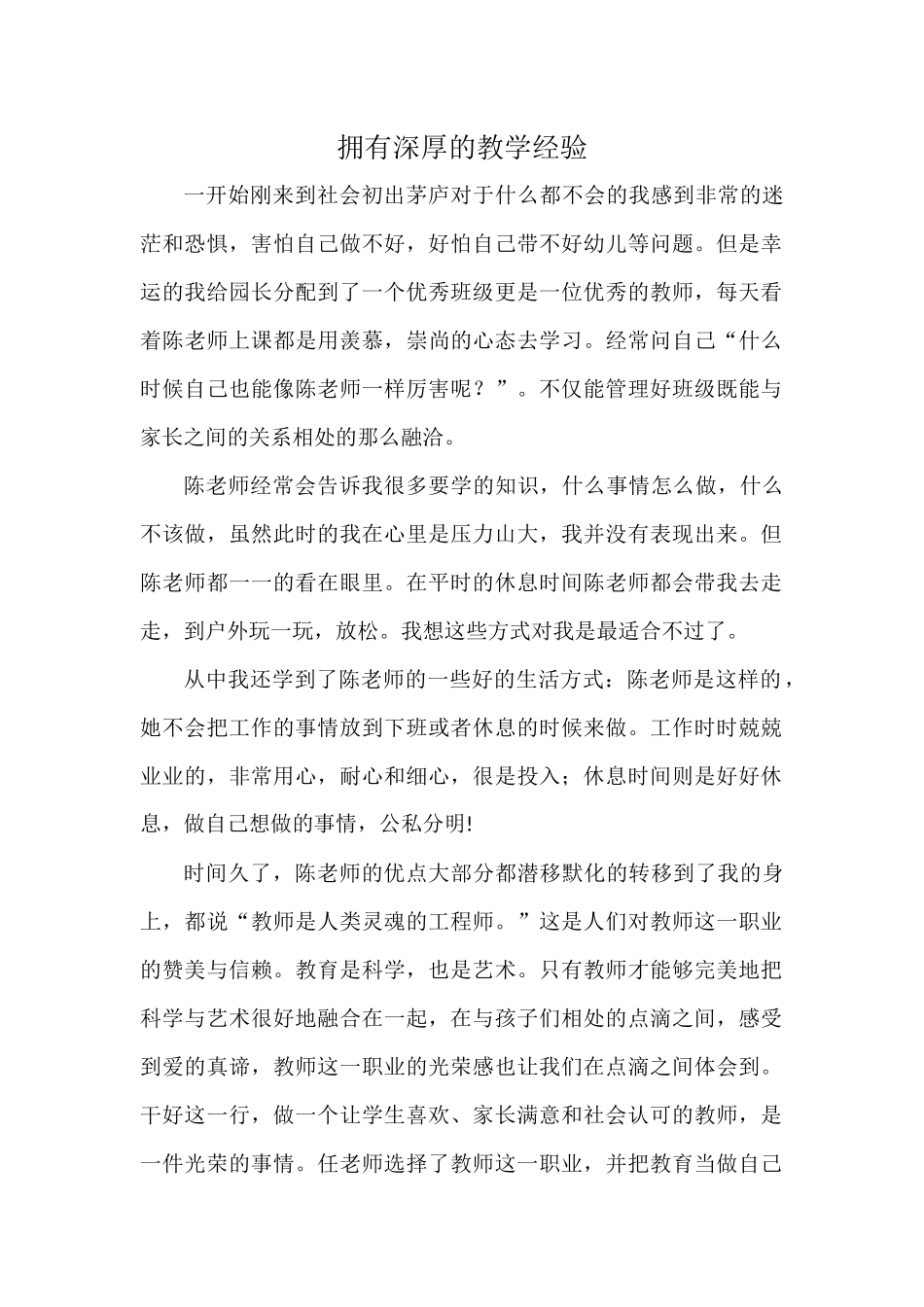 拥有深厚的教学经验

一开始刚来到社会初出茅庐对于什么都不会的我感到非常的迷茫和恐惧，害怕自己做不好，好怕自己带不好幼儿等问题。但是幸运的我给园长分配到了一个优秀班级更是一位优秀的教师，每天看着陈老师上课都是用羡慕，崇尚的心态去学习。经常问自己“什么时候自己也能像陈老师一样厉害呢？”。不仅能管理好班级既能与家长之间的关系相处的那么融洽。

陈老师经常会告诉我很多要学的知识，什么事情怎么做，什么不该做，虽然此时的我在心里是压力山大，我并没有表现出来。但陈老师都一一的看在眼里。在平时的休息时间陈老师都会带我去走走，到户外玩一玩，放松。我想这些方式对我是最适合不过了。

从中我还学到了陈老师的一些好的生活方式：陈老师是这样的，她不会把工作的事情放到下班或者休息的时候来做。工作时时兢兢业业的，非常用心，耐心和细心，很是投入；休息时间则是好好休息，做自己想做的事情，公私分明!

时间久了，陈老师的优点大部分都潜移默化的转移到了我的身上，都说“教师是人类灵魂的工程师。”这是人们对教师这一职业的赞美与信赖。教育是科学，也是艺术。只有教师才能够完美地把科学与艺术很好地融合在一起，在与孩子们相处的点滴之间，感受到爱的真谛，教师这一职业的光荣感也让我们在点滴之间体会到。干好这一行，做一个让学生喜欢、家长满意和社会认可的教师，是一件光荣的事情。任老师选择了教师这一职业，并把教育当做自己